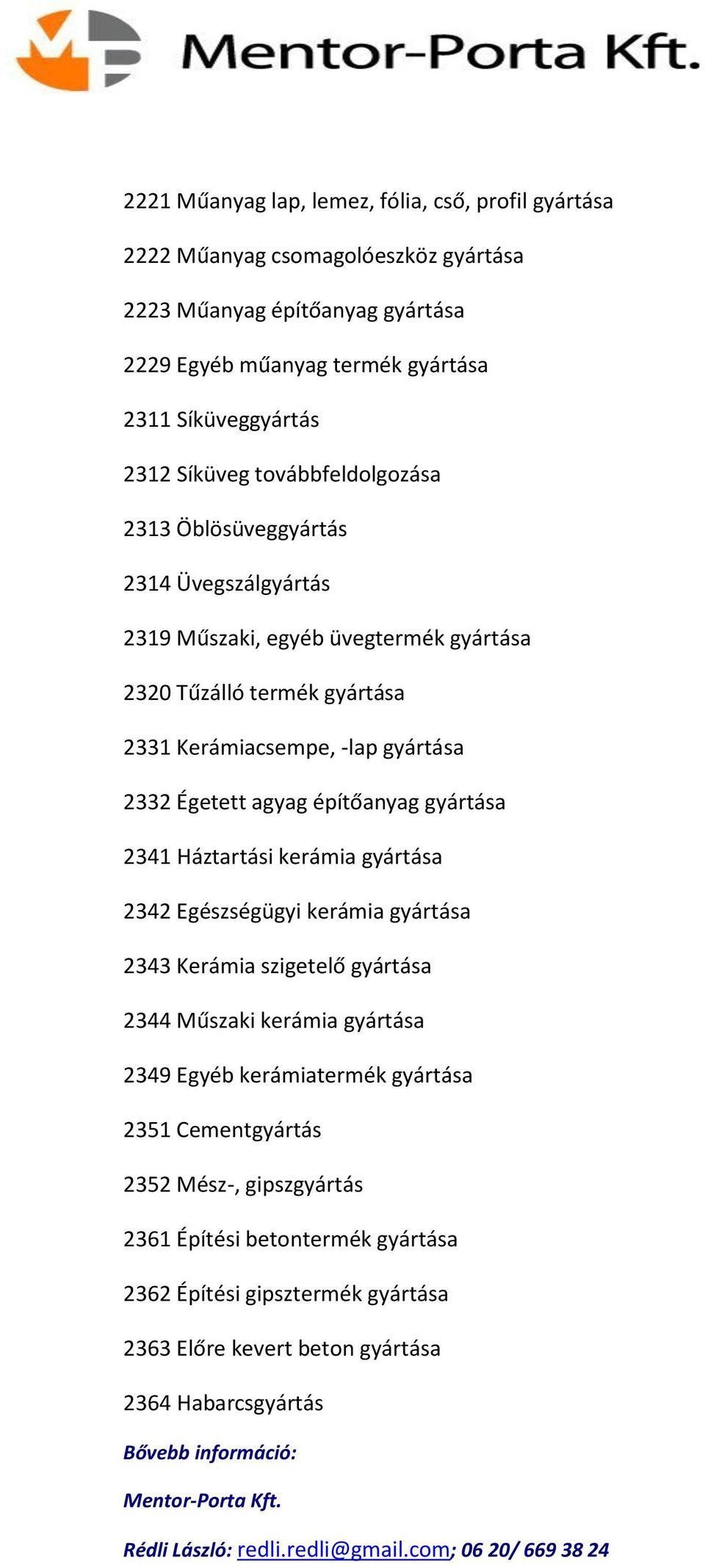 Mentor-Porta Kft.

2221 Műanyag lap, lemez, fólia, cső, profil gyártása

2222 Műanyag csomagolóeszköz gyártása

2223 Műanyag építőanyag gyártása

2229 Egyéb műanyag termék gyártása

2311 Síküveggyártás

2312 Síküveg továbbfeldolgozása

2313 Öblösüveggyártás

2314 Üvegszálgyártás

2319 Műszaki, egyéb üvegtermék gyártása

2320 Tűzálló termék gyártása

2331 Kerámiacsempe, -lap gyártása

2332 Égetett agyag építőanyag gyártása

2341 Háztartási kerámia gyártása

2342 Egészségügyi kerámia gyártása

2343 Kerámia szigetelő gyártása

2344 Műszaki kerámia gyártása

2349 Egyéb kerámiatermék gyártása

2351 Cementgyártás

2352 Mész-, gipszgyártás

2361 Építési betontermék gyártása

2362 Építési gipsztermék gyártása

2363 Előre kevert beton gyártása

2364 Habarcsgyártás

Bővebb információ:

Mentor-Porta Kft.

Rédli László: redli.redli@gmail.com; 06 20/ 669 38 24